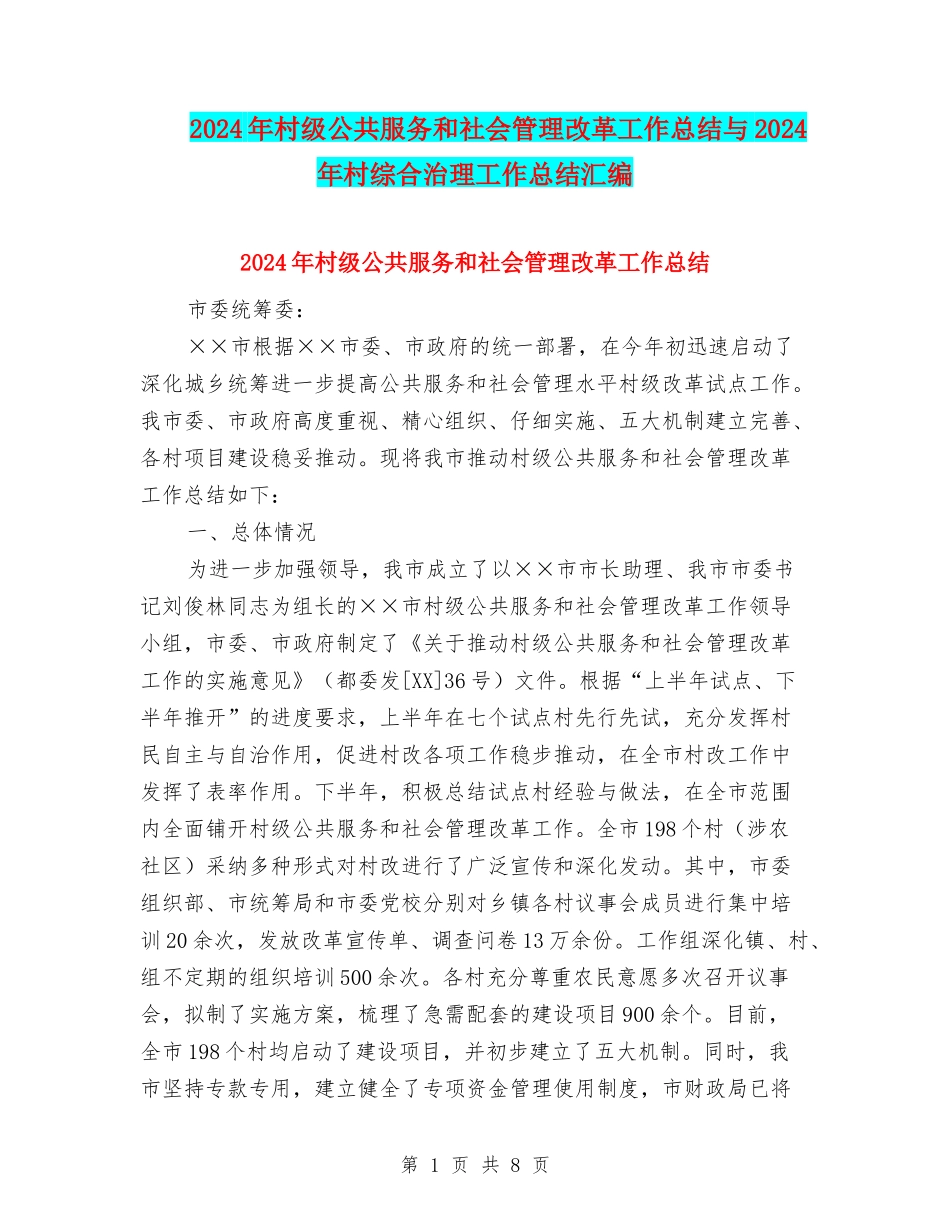 2024年村级公共服务和社会管理改革工作总结与2024年村综合治理工作总结汇编

2024年村级公共服务和社会管理改革工作总结

市委统筹委：

××市根据××市委、市政府的统一部署，在今年初迅速启动了深化城乡统筹进一步提高公共服务和社会管理水平村级改革试点工作。我市委、市政府高度重视、精心组织、仔细实施、五大机制建立完善、各村项目建设稳妥推动。现将我市推动村级公共服务和社会管理改革工作总结如下：

一、总体情况

为进一步加强领导，我市成立了以××市市长助理、我市市委书记刘俊林同志为组长的××市村级公共服务和社会管理改革工作领导小组，市委、市政府制定了《关于推动村级公共服务和社会管理改革工作的实施意见》（都委发[XX]36号）文件。根据“上半年试点、下半年推开”的进度要求，上半年在七个试点村先行先试，充分发挥村民自主与自治作用，促进村改各项工作稳步推动，在全市村改工作中发挥了表率作用。下半年，积极总结试点村经验与做法，在全市范围内全面铺开村级公共服务和社会管理改革工作。全市198个村（涉农社区）采纳多种形式对村改进行了广泛宣传和深化发动。其中，市委组织部、市统筹局和市委党校分别对乡镇各村议事会成员进行集中培训20余次，发放改革宣传单、调查问卷13万余份。工作组深化镇、村、组不定期的组织培训500余次。各村充分尊重农民意愿多次召开议事会，拟制了实施方案，梳理了急需配套的建设项目900余个。目前，全市198个村均启动了建设项目，并初步建立了五大机制。同时，我市坚持专款专用，建立健全了专项资金管理使用制度，市财政局已将

第 1 页 共 8 页